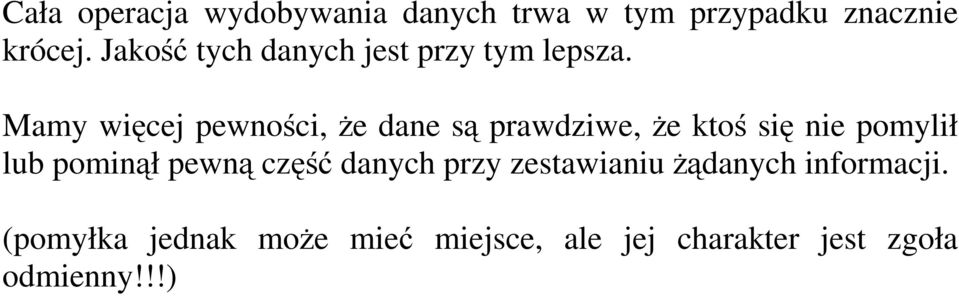 Cała operacja wydobywania danych trwa w tym przypadku znacznie krócej. Jakość tych danych jest przy tym lepsza.

Mamy więcej pewności, że dane są prawdziwe, że ktoś się nie pomylił lub pominął pewną część danych przy zestawianiu żądanych informacji.

(pomyłka jednak może mieć miejsce, ale jej charakter jest zgoła odmienny!!!)